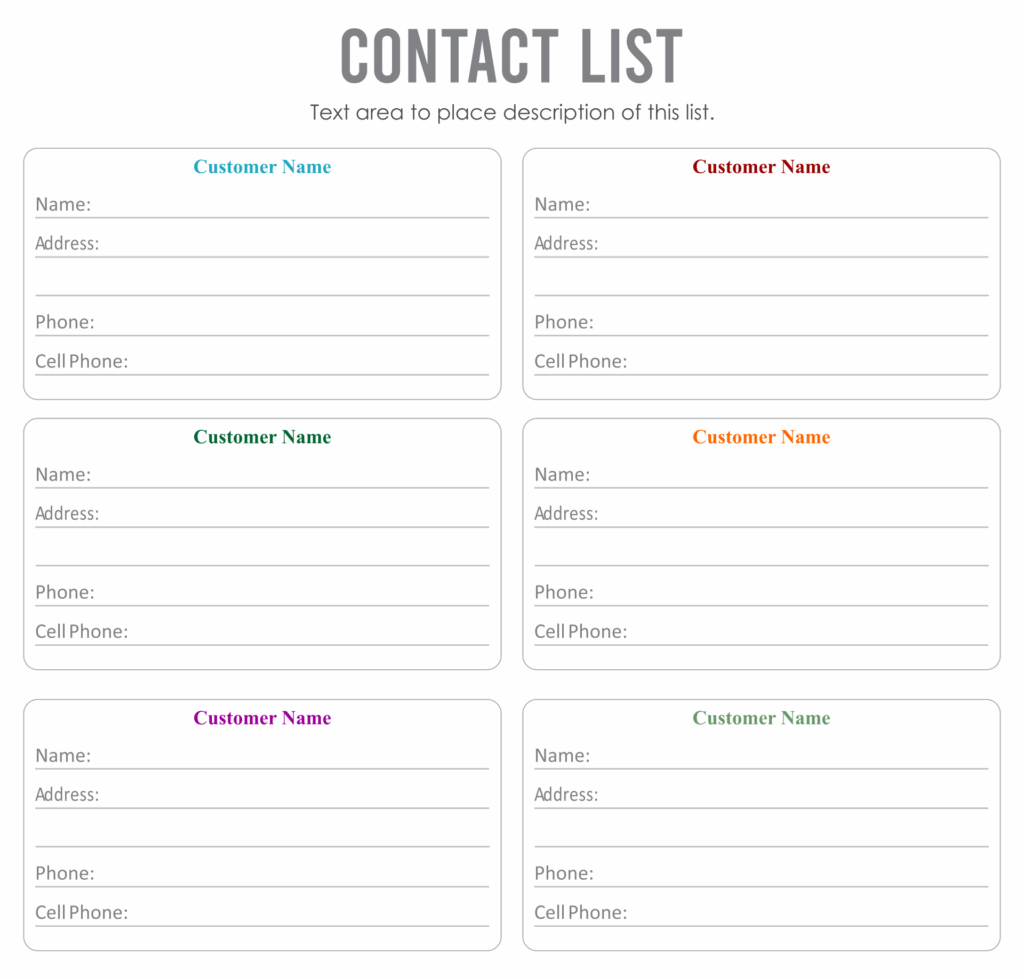 CONTACT LIST

Text area to place description of this list.

Customer Name

Name:

Address:

Phone:

Cell Phone:

Customer Name

Name:

Address:

Phone:

Cell Phone:

Customer Name

Name:

Address:

Phone:

Cell Phone:

Customer Name

Name:

Address:

Phone:

Cell Phone:

Customer Name

Name:

Address:

Phone:

Cell Phone:

Customer Name

Name:

Address:

Phone:

Cell Phone: